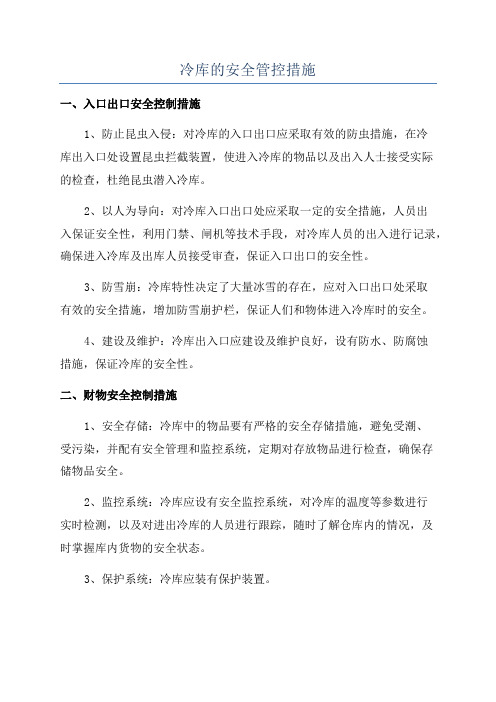 冷库的安全管控措施

一、入口出口安全控制措施

1、防止昆虫入侵：对冷库的入口出口应采取有效的防虫措施，在冷库出入口处设置昆虫拦截装置，使进入冷库的物品以及出入人士接受实际的检查，杜绝昆虫潜入冷库。

2、以人为导向：对冷库入口出口处应采取一定的安全措施，人员出入保证安全性，利用门禁、闸机等技术手段，对冷库人员的出入进行记录，确保进入冷库及出库人员接受审查，保证入口出口的安全性。

3、防雪崩：冷库特性决定了大量冰雪的存在，应对入口出口处采取有效的安全措施，增加防雪崩护栏，保证人们和物体进入冷库时的安全。

4、建设及维护：冷库出入口应建设及维护良好，设有防水、防腐蚀措施，保证冷库的安全性。

二、财物安全控制措施

1、安全存储：冷库中的物品要有严格的安全存储措施，避免受潮、受污染，并配有安全管理和监控系统，定期对存放物品进行检查，确保存储物品安全。

2、监控系统：冷库应设有安全监控系统，对冷库的温度等参数进行实时检测，以及对进出冷库的人员进行跟踪，随时了解仓库内的情况，及时掌握库内货物的安全状态。

3、保护系统：冷库应装有保护装置。